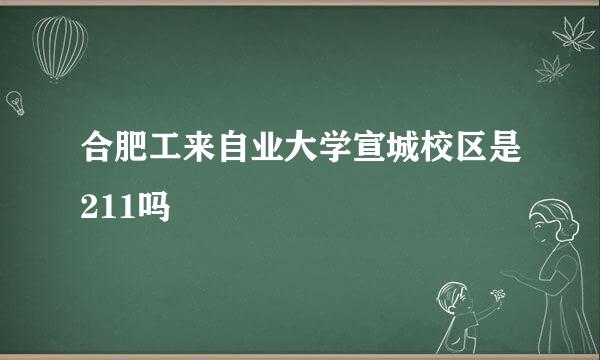 合肥工来自业大学宣城校区是211吗